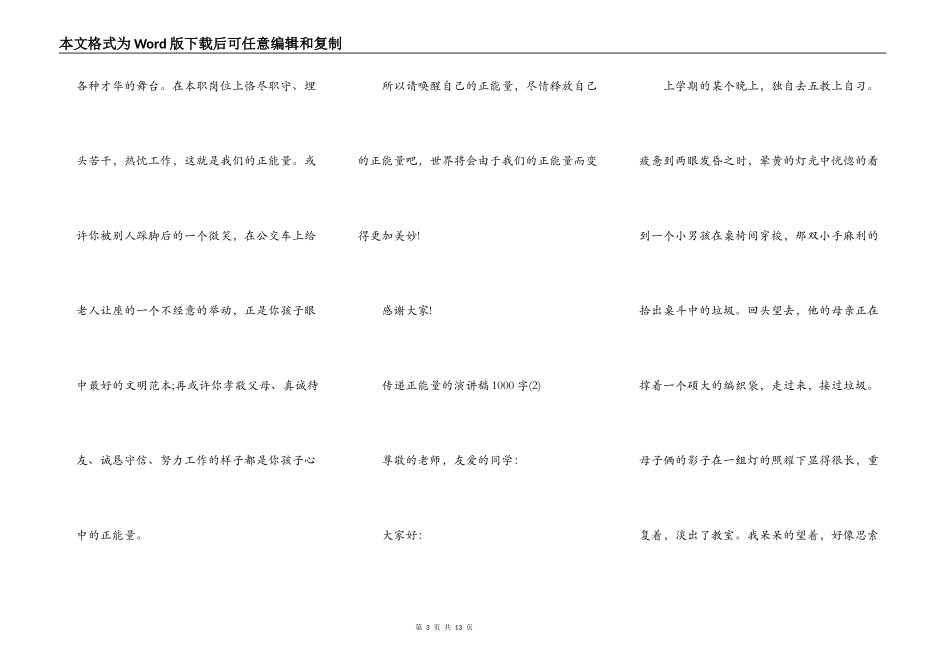 本文格式为Word版下载后可任意编辑和复制

各种才华的舞台。在本职岗位上恪尽职守、埋头苦干，热忱工作，这就是我们的正能量。或许你被别人踩脚后的一个微笑，在公交车上给老人让座的一个不经意的举动，正是你孩子眼中最好的文明范本;再或许你孝敬父母、真诚待友、诚恳守信、努力工作的样子都是你孩子心中的正能量。

所以请唤醒自己的正能量，尽情释放自己的正能量吧，世界将会由于我们的正能量而变得更加美妙!

感谢大家!

传递正能量的演讲稿1000字(2)

尊敬的老师，友爱的同学:

大家好:

上学期的某个晚上，独自去五教上自习。疲惫到两眼发昏之时，晕黄的灯光中恍惚的看到一个小男孩在桌椅间穿梭，那双小手麻利的拾出桌斗中的垃圾。回头望去，他的母亲正在撑着一个硕大的编织袋，走过来，接过垃圾。母子俩的影子在一组灯的照耀下显得很长，重复着，淡出了教室。我呆呆的望着，好像思索

第 3 页 共 13 页